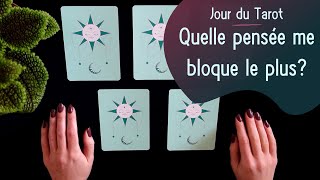 Jour du Tarot

Quelle pensée me bloque le plus?